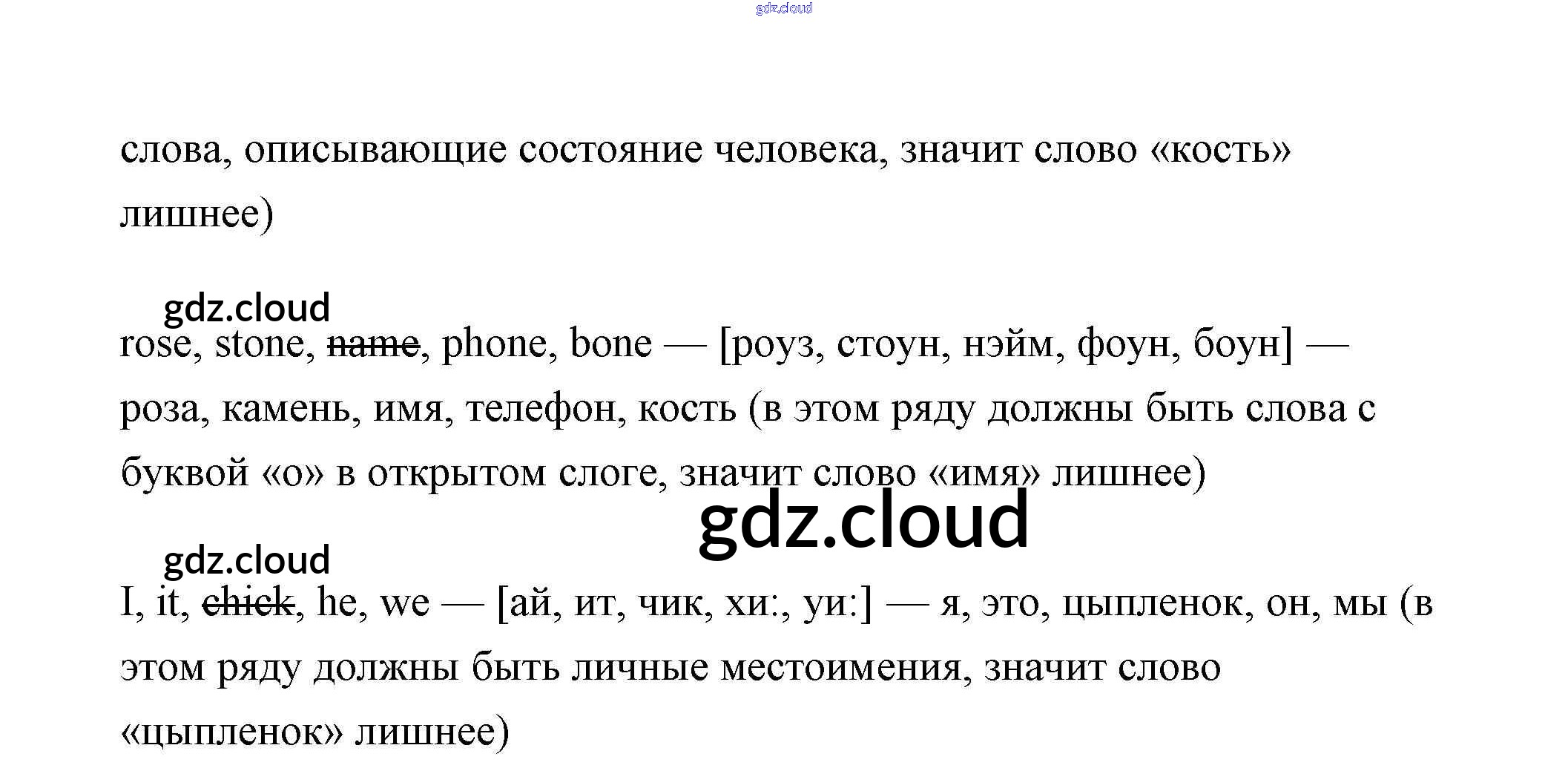 gdz.cloud

слова, описывающие состояние человека, значит слово «кость» лишнее)

gdz.cloud

rose, stone, ~~name~~, phone, bone — [роуз, стоун, нэйм, фоун, боун] — роза, камень, имя, телефон, кость (в этом ряду должны быть слова с буквой «о» в открытом слоге, значит слово «имя» лишнее)

gdz.cloud

gdz.cloud

I, it, ~~chick~~, he, we — [ай, ит, чик, хи:, уи:] — я, это, цыпленок, он, мы (в этом ряду должны быть личные местоимения, значит слово «цыпленок» лишнее)